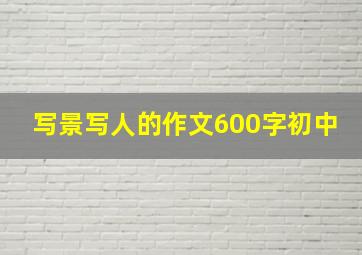 写景写人的作文600字初中